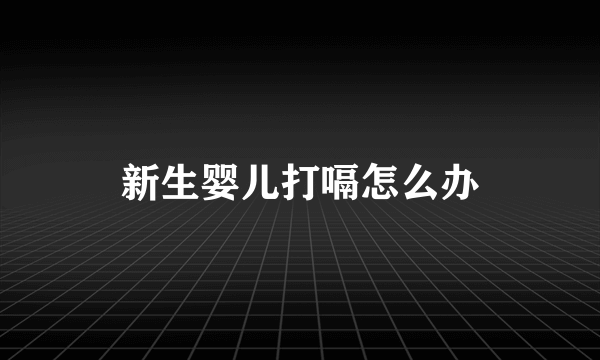 新生婴儿打嗝怎么办